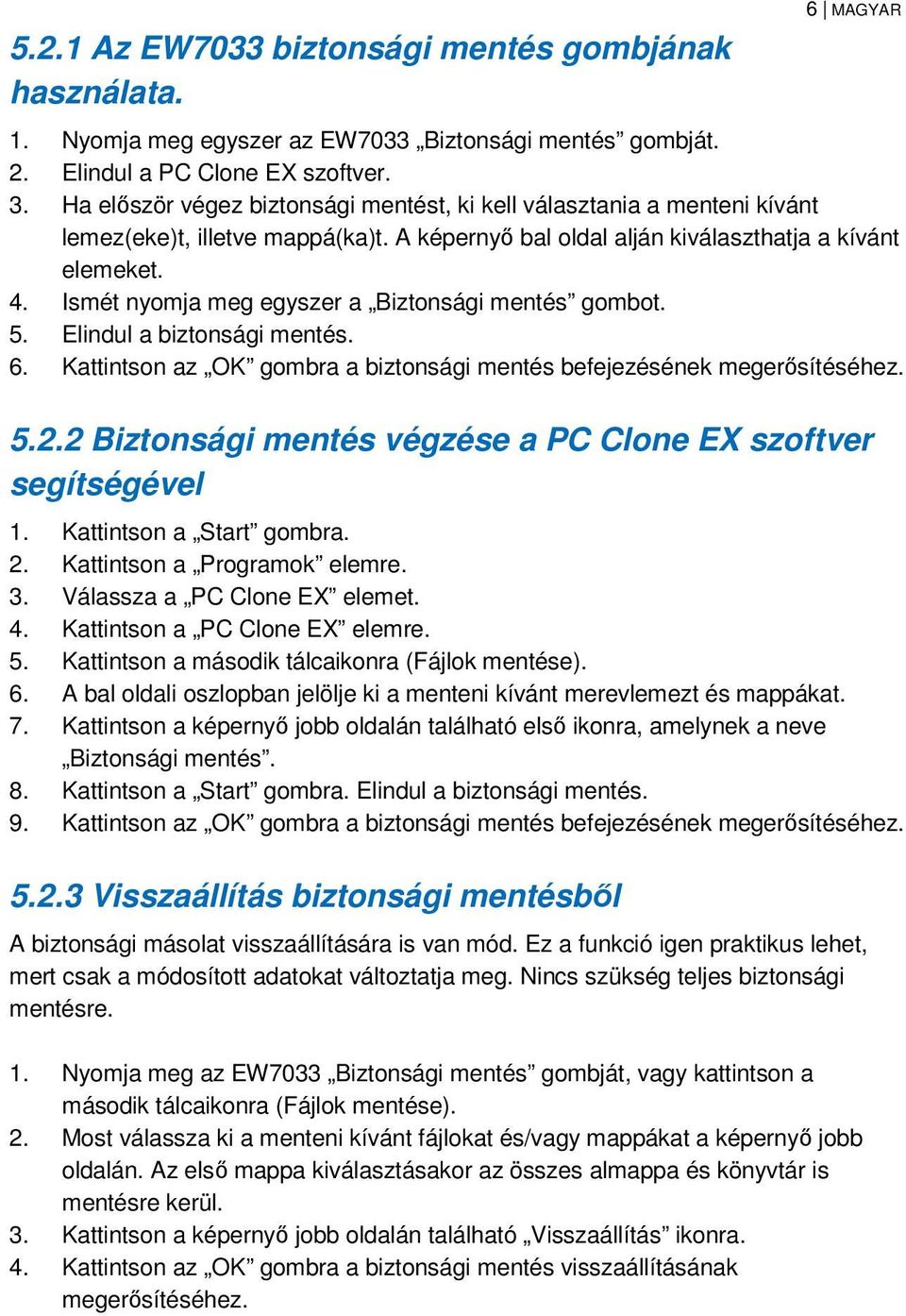 6 | MAGYAR

5.2.1 Az EW7033 biztonsági mentés gombjának használata.

1. Nyomja meg egyszer az EW7033 „Biztonsági mentés” gombját.
2. Elindul a PC Clone EX szoftver.
3. Ha először végez biztonsági mentést, ki kell választania a menteni kívánt lemez(eke)t, illetve mappá(ka)t. A képernyő bal oldal alján kiválaszthatja a kívánt elemeket.
4. Ismét nyomja meg egyszer a „Biztonsági mentés” gombot.
5. Elindul a biztonsági mentés.
6. Kattintson az „OK” gombra a biztonsági mentés befejezésének megerősítéséhez.

5.2.2 Biztonsági mentés végzése a PC Clone EX szoftver segítségével

1. Kattintson a „Start” gombra.
2. Kattintson a „Programok” elemre.
3. Válassza a „PC Clone EX” elemet.
4. Kattintson a „PC Clone EX” elemre.
5. Kattintson a második tálcaikonra (Fájlok mentése).
6. A bal oldali oszlopban jelölje ki a menteni kívánt merevlemezt és mappákat.
7. Kattintson a képernyő jobb oldalán található első ikonra, amelynek a neve „Biztonsági mentés”.
8. Kattintson a „Start” gombra. Elindul a biztonsági mentés.
9. Kattintson az „OK” gombra a biztonsági mentés befejezésének megerősítéséhez.

5.2.3 Visszaállítás biztonsági mentésből

A biztonsági másolat visszaállítására is van mód. Ez a funkció igen praktikus lehet, mert csak a módosított adatokat változtatja meg. Nincs szükség teljes biztonsági mentésre.

1. Nyomja meg az EW7033 „Biztonsági mentés” gombját, vagy kattintson a második tálcaikonra (Fájlok mentése).
2. Most válassza ki a menteni kívánt fájlokat és/vagy mappákat a képernyő jobb oldalán. Az első mappa kiválasztásakor az összes almappa és könyvtár is mentésre kerül.
3. Kattintson a képernyő jobb oldalán található „Visszaállítás” ikonra.
4. Kattintson az „OK” gombra a biztonsági mentés visszaállításának megerősítéséhez.